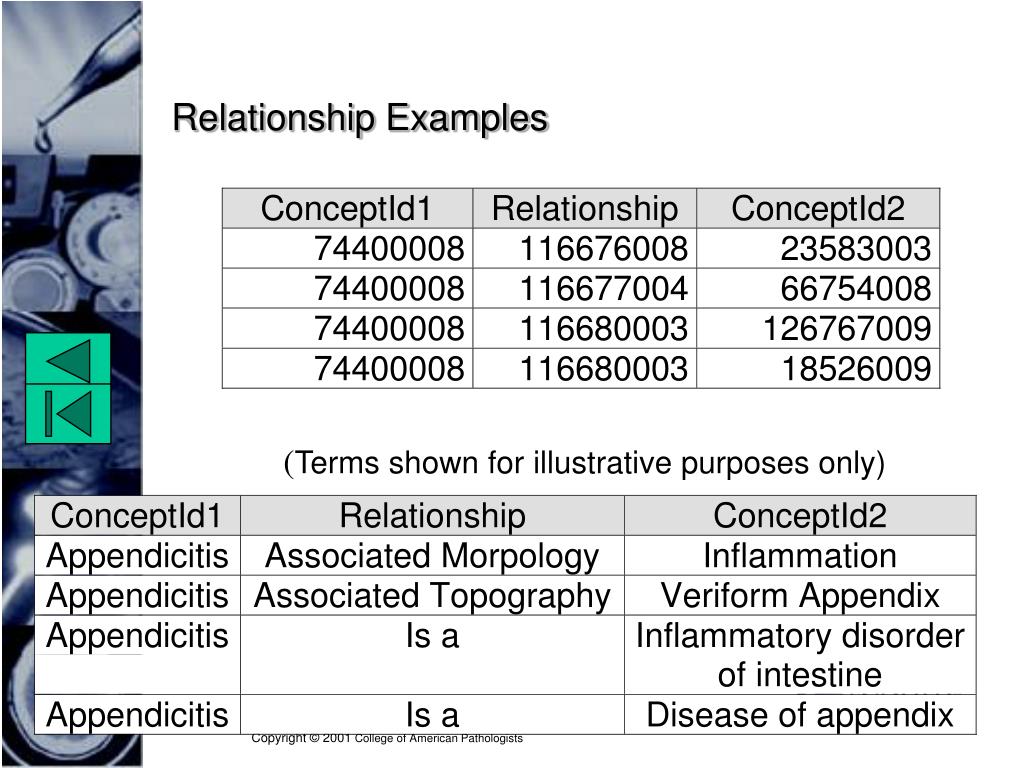 Relationship Examples

| ConceptId1 | Relationship | ConceptId2 |
|---|---|---|
| 74400008 | 116676008 | 23583003 |
| 74400008 | 116677004 | 66754008 |
| 74400008 | 116680003 | 126767009 |
| 74400008 | 116680003 | 18526009 |

(Terms shown for illustrative purposes only)

| ConceptId1 | Relationship | ConceptId2 |
|---|---|---|
| Appendicitis | Associated Morpology | Inflammation |
| Appendicitis | Associated Topography | Veriform Appendix |
| Appendicitis | Is a | Inflammatory disorder of intestine |
| Appendicitis | Is a | Disease of appendix |

Copyright © 2001 College of American Pathologists